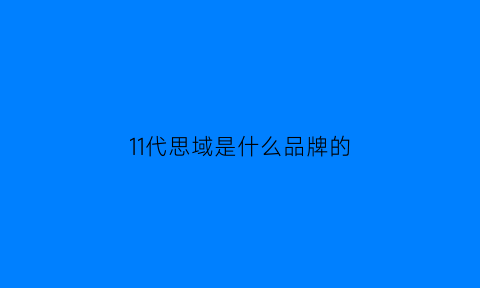 11代思域是什么品牌的